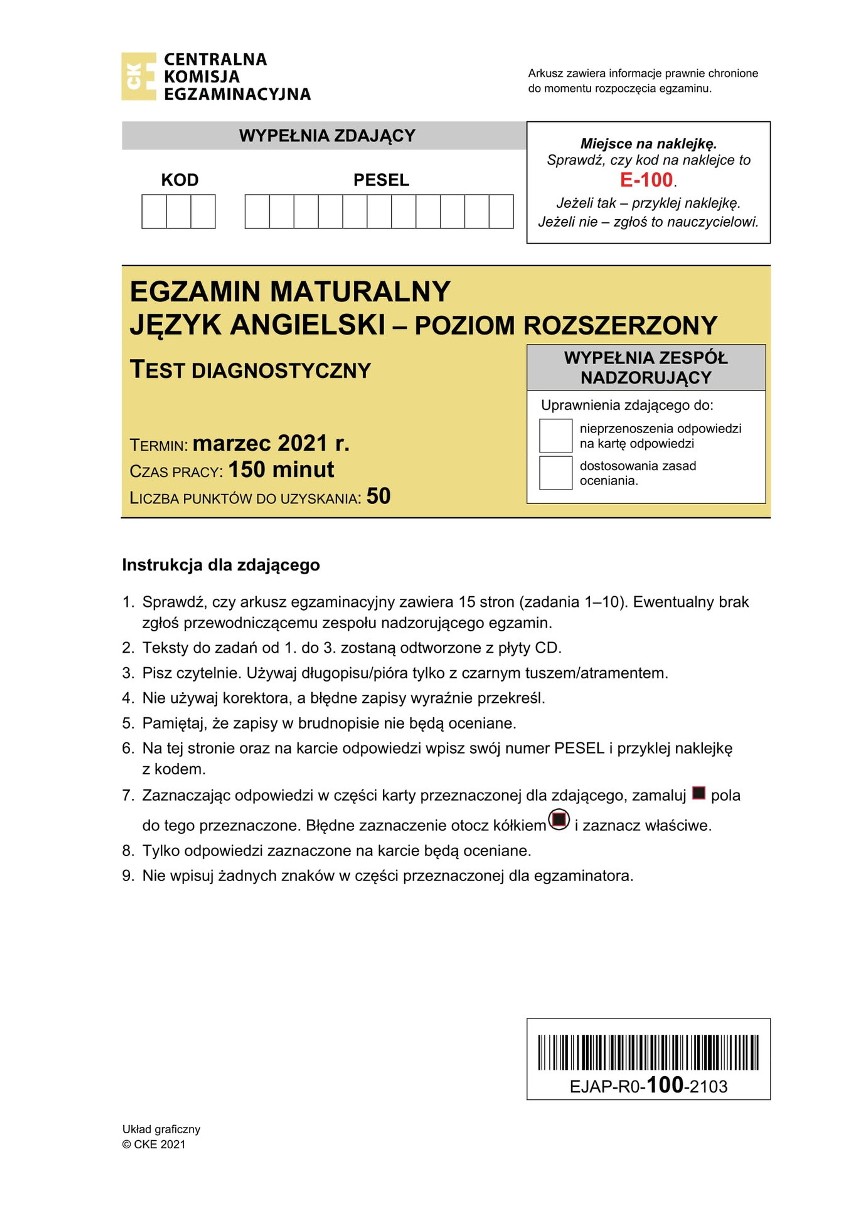 CKE CENTRALNA KOMISJA EGZAMINACYJNA

Arkusz zawiera informacje prawnie chronione do momentu rozpoczęcia egzaminu.

WYPEŁNIA ZDAJĄCY

KOD

PESEL

Miejsce na naklejkę.
Sprawdź, czy kod na naklejce to
E-100.
Jeżeli tak – przyklej naklejkę.
Jeżeli nie – zgłoś to nauczycielowi.

EGZAMIN MATURALNY
JĘZYK ANGIELSKI – POZIOM ROZSZERZONY

TEST DIAGNOSTYCZNY

TERMIN: marzec 2021 r.
CZAS PRACY: 150 minut
LICZBA PUNKTÓW DO UZYSKANIA: 50

WYPEŁNIA ZESPÓŁ NADZORUJĄCY

Uprawnienia zdającego do:

nieprzenoszenia odpowiedzi na kartę odpowiedzi

dostosowania zasad oceniania.

Instrukcja dla zdającego

1. Sprawdź, czy arkusz egzaminacyjny zawiera 15 stron (zadania 1–10). Ewentualny brak zgłoś przewodniczącemu zespołu nadzorującego egzamin.
2. Teksty do zadań od 1. do 3. zostaną odtworzone z płyty CD.
3. Pisz czytelnie. Używaj długopisu/pióra tylko z czarnym tuszem/atramentem.
4. Nie używaj korektora, a błędne zapisy wyraźnie przekreśl.
5. Pamiętaj, że zapisy w brudnopisie nie będą oceniane.
6. Na tej stronie oraz na karcie odpowiedzi wpisz swój numer PESEL i przyklej naklejkę z kodem.
7. Zaznaczając odpowiedzi w części karty przeznaczonej dla zdającego, zamaluj pola do tego przeznaczone. Błędne zaznaczenie otocz kółkiem i zaznacz właściwe.
8. Tylko odpowiedzi zaznaczone na karcie będą oceniane.
9. Nie wpisuj żadnych znaków w części przeznaczonej dla egzaminatora.

EJAP-R0-100-2103

Układ graficzny
© CKE 2021